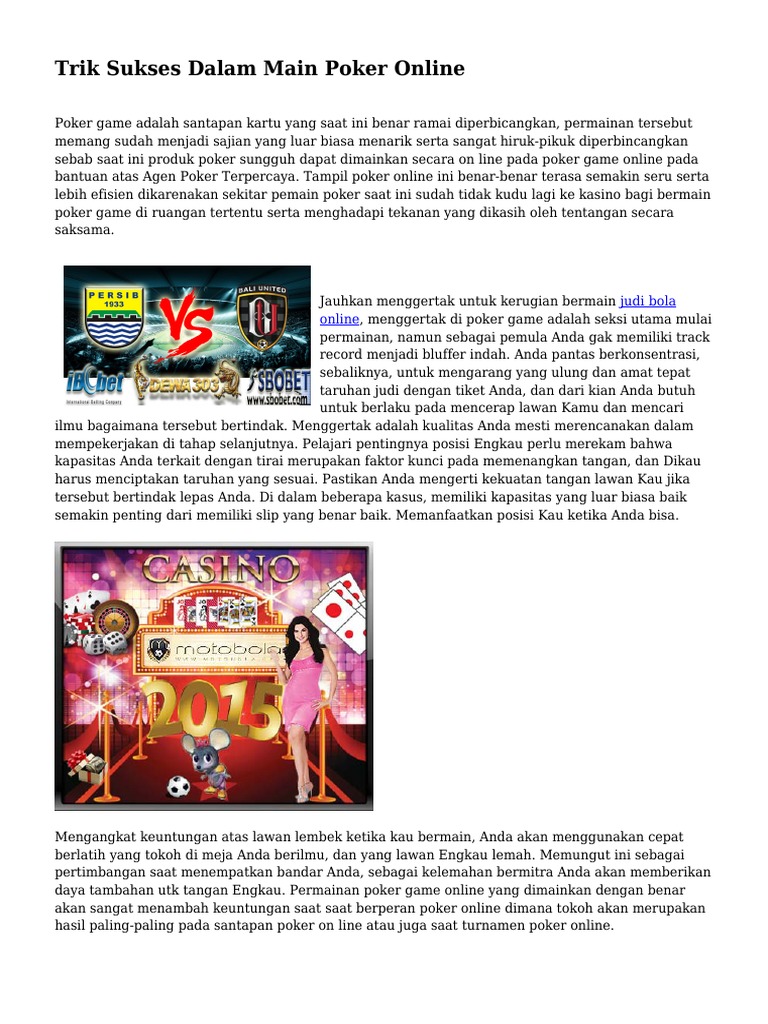 Trik Sukses Dalam Main Poker Online

Poker game adalah santapan kartu yang saat ini benar ramai diperbicangkan, permainan tersebut memang sudah menjadi sajian yang luar biasa menarik serta sangat hiruk-pikuk diperbincangkan sebab saat ini produk poker sungguh dapat dimainkan secara on line pada poker game online pada bantuan atas Agen Poker Terpercaya. Tampil poker online ini benar-benar terasa semakin seru serta lebih efisien dikarenakan sekitar pemain poker saat ini sudah tidak kudu lagi ke kasino bagi bermain poker game di ruangan tertentu serta menghadapi tekanan yang dikasih oleh tentangan secara saksama.

PERSIB 1933 VS BALI UNITED IBCbet DEWA303 SBOBET www.sbobet.com

Jauhkan menggertak untuk kerugian bermain judi bola online, menggertak di poker game adalah seksi utama mulai permainan, namun sebagai pemula Anda gak memiliki track record menjadi bluffer indah. Anda pantas berkonsentrasi, sebaliknya, untuk mengarang yang ulung dan amat tepat taruhan judi dengan tiket Anda, dan dari kian Anda butuh untuk berlaku pada mencerap lawan Kamu dan mencari ilmu bagaimana tersebut bertindak. Menggertak adalah kualitas Anda mesti merencanakan dalam mempekerjakan di tahap selanjutnya. Pelajari pentingnya posisi Engkau perlu merekam bahwa kapasitas Anda terkait dengan tirai merupakan faktor kunci pada memenangkan tangan, dan Dikau harus menciptakan taruhan yang sesuai. Pastikan Anda mengerti kekuatan tangan lawan Kau jika tersebut bertindak lepas Anda. Di dalam beberapa kasus, memiliki kapasitas yang luar biasa baik semakin penting dari memiliki slip yang benar baik. Memanfaatkan posisi Kau ketika Anda bisa.

CASINO motobola 2015

Mengangkat keuntungan atas lawan lembek ketika kau bermain, Anda akan menggunakan cepat berlatih yang tokoh di meja Anda berilmu, dan yang lawan Engkau lemah. Memungut ini sebagai pertimbangan saat menempatkan bandar Anda, sebagai kelemahan bermitra Anda akan memberikan daya tambahan utk tangan Engkau. Permainan poker game online yang dimainkan dengan benar akan sangat menambah keuntungan saat saat berperan poker online dimana tokoh akan merupakan hasil paling-paling pada santapan poker on line atau juga saat turnamen poker online.